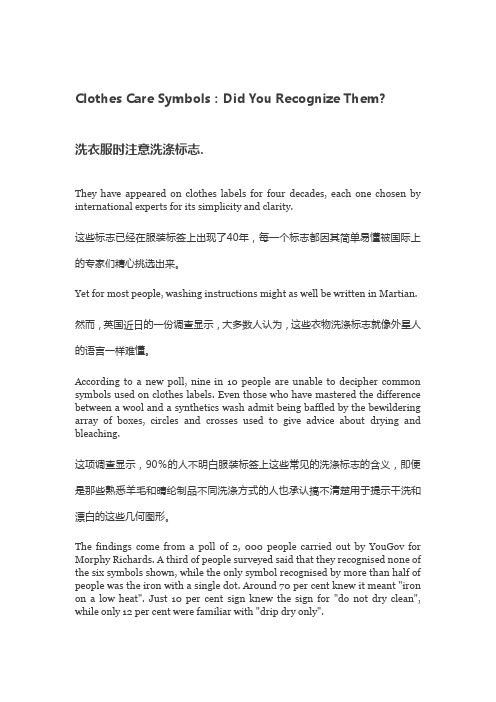 Clothes Care Symbols : Did You Recognize Them?

洗衣服时注意洗涤标志.

They have appeared on clothes labels for four decades, each one chosen by international experts for its simplicity and clarity.

这些标志已经在服装标签上出现了40年，每一个标志都因其简单易懂被国际上的专家们精心挑选出来。

Yet for most people, washing instructions might as well be written in Martian.

然而，英国近日的一份调查显示，大多数人认为，这些衣物洗涤标志就像外星人的语言一样难懂。

According to a new poll, nine in 10 people are unable to decipher common symbols used on clothes labels. Even those who have mastered the difference between a wool and a synthetics wash admit being baffled by the bewildering array of boxes, circles and crosses used to give advice about drying and bleaching.

这项调查显示，90%的人不明白服装标签上这些常见的洗涤标志的含义，即便是那些熟悉羊毛和晴纶制品不同洗涤方式的人也承认搞不清楚用于提示干洗和漂白的这些几何图形。

The findings come from a poll of 2, 000 people carried out by YouGov for Morphy Richards. A third of people surveyed said that they recognised none of the six symbols shown, while the only symbol recognised by more than half of people was the iron with a single dot. Around 70 per cent knew it meant "iron on a low heat". Just 10 per cent sign knew the sign for "do not dry clean", while only 12 per cent were familiar with "drip dry only".